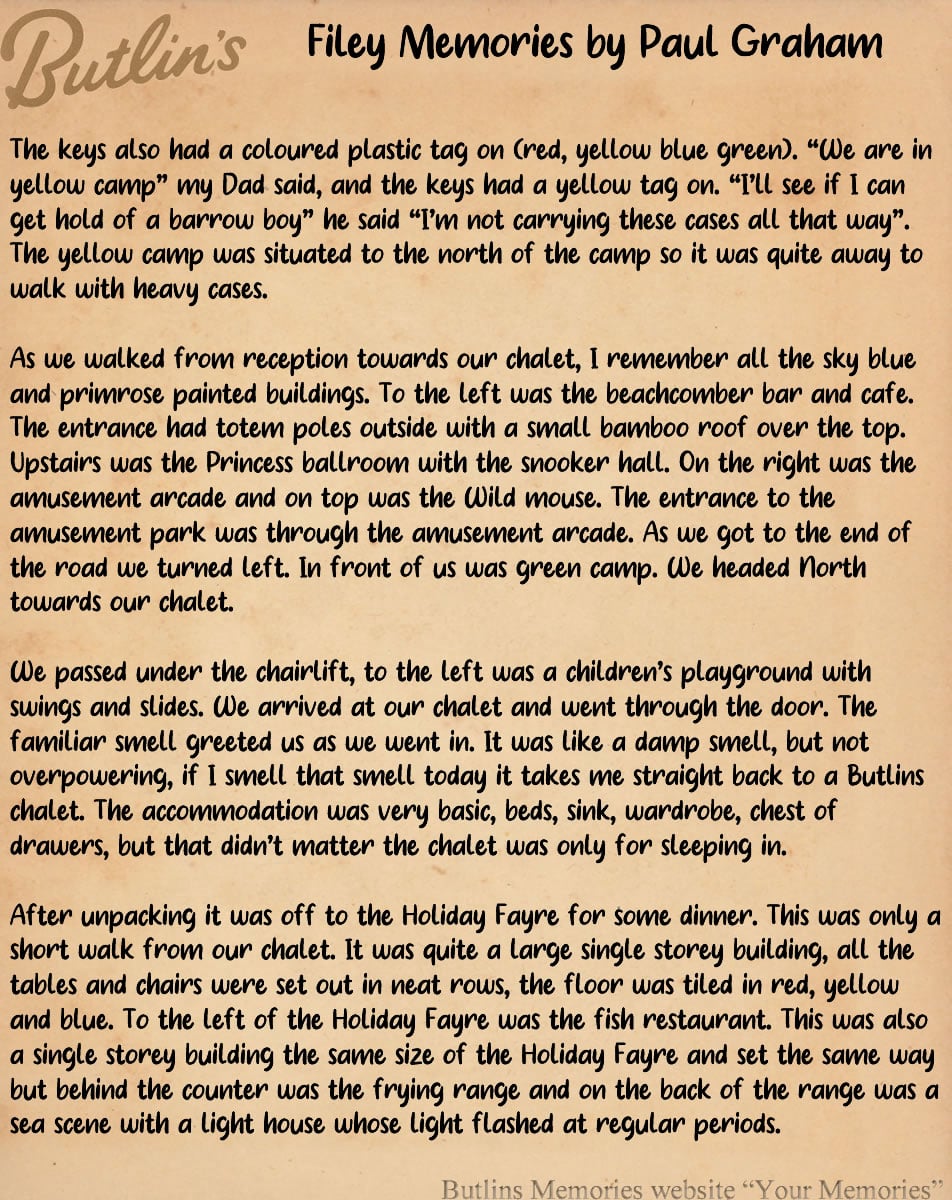 Butlin's

Filey Memories by Paul Graham

The keys also had a coloured plastic tag on (red, yellow blue green). "We are in yellow camp" my Dad said, and the keys had a yellow tag on. "I'll see if I can get hold of a barrow boy" he said "I'm not carrying these cases all that way". The yellow camp was situated to the north of the camp so it was quite away to walk with heavy cases.

As we walked from reception towards our chalet, I remember all the sky blue and primrose painted buildings. To the left was the beachcomber bar and cafe. The entrance had totem poles outside with a small bamboo roof over the top. Upstairs was the Princess ballroom with the snooker hall. On the right was the amusement arcade and on top was the Wild mouse. The entrance to the amusement park was through the amusement arcade. As we got to the end of the road we turned left. In front of us was green camp. We headed North towards our chalet.

We passed under the chairlift, to the left was a children's playground with swings and slides. We arrived at our chalet and went through the door. The familiar smell greeted us as we went in. It was like a damp smell, but not overpowering, if I smell that smell today it takes me straight back to a Butlins chalet. The accommodation was very basic, beds, sink, wardrobe, chest of drawers, but that didn't matter the chalet was only for sleeping in.

After unpacking it was off to the Holiday Fayre for some dinner. This was only a short walk from our chalet. It was quite a large single storey building, all the tables and chairs were set out in neat rows, the floor was tiled in red, yellow and blue. To the left of the Holiday Fayre was the fish restaurant. This was also a single storey building the same size of the Holiday Fayre and set the same way but behind the counter was the frying range and on the back of the range was a sea scene with a light house whose light flashed at regular periods.

Butlins Memories website "Your Memories"